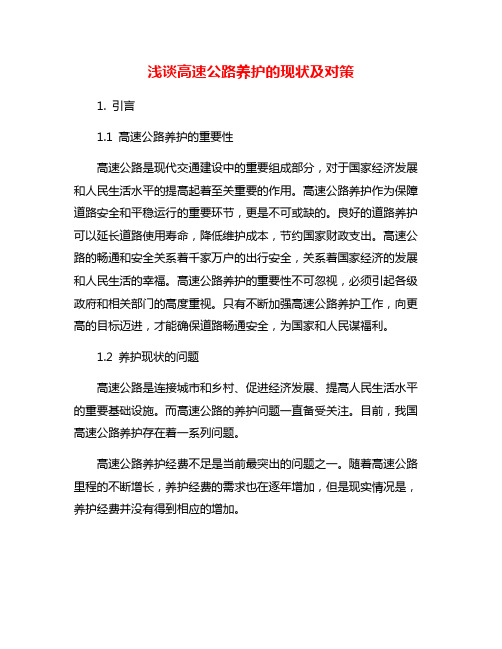 浅谈高速公路养护的现状及对策

1. 引言

1.1 高速公路养护的重要性

高速公路是现代交通建设中的重要组成部分，对于国家经济发展和人民生活水平的提高起着至关重要的作用。高速公路养护作为保障道路安全和平稳运行的重要环节，更是不可或缺的。良好的道路养护可以延长道路使用寿命，降低维护成本，节约国家财政支出。高速公路的畅通和安全关系着千家万户的出行安全，关系着国家经济的发展和人民生活的幸福。高速公路养护的重要性不可忽视，必须引起各级政府和相关部门的高度重视。只有不断加强高速公路养护工作，向更高的目标迈进，才能确保道路畅通安全，为国家和人民谋福利。

1.2 养护现状的问题

高速公路是连接城市和乡村、促进经济发展、提高人民生活水平的重要基础设施。而高速公路的养护问题一直备受关注。目前，我国高速公路养护存在着一系列问题。

高速公路养护经费不足是当前最突出的问题之一。随着高速公路里程的不断增长，养护经费的需求也在逐年增加，但是现实情况是，养护经费并没有得到相应的增加。